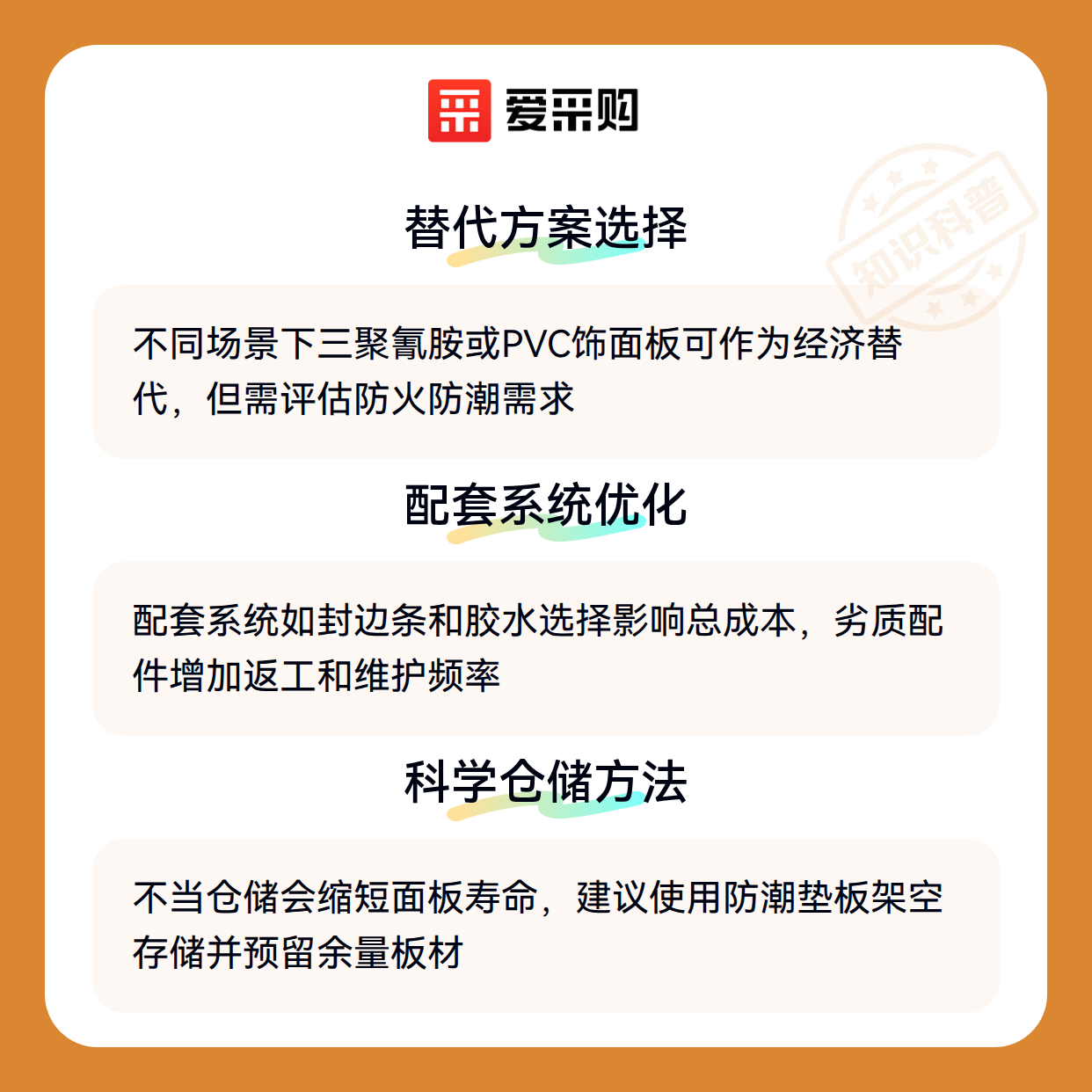 爱采购

替代方案选择

不同场景下三聚氰胺或PVC饰面板可作为经济替代，但需评估防火防潮需求

配套系统优化

配套系统如封边条和胶水选择影响总成本，劣质配件增加返工和维护频率

科学仓储方法

不当仓储会缩短面板寿命，建议使用防潮垫板架空存储并预留余量板材

知识科普